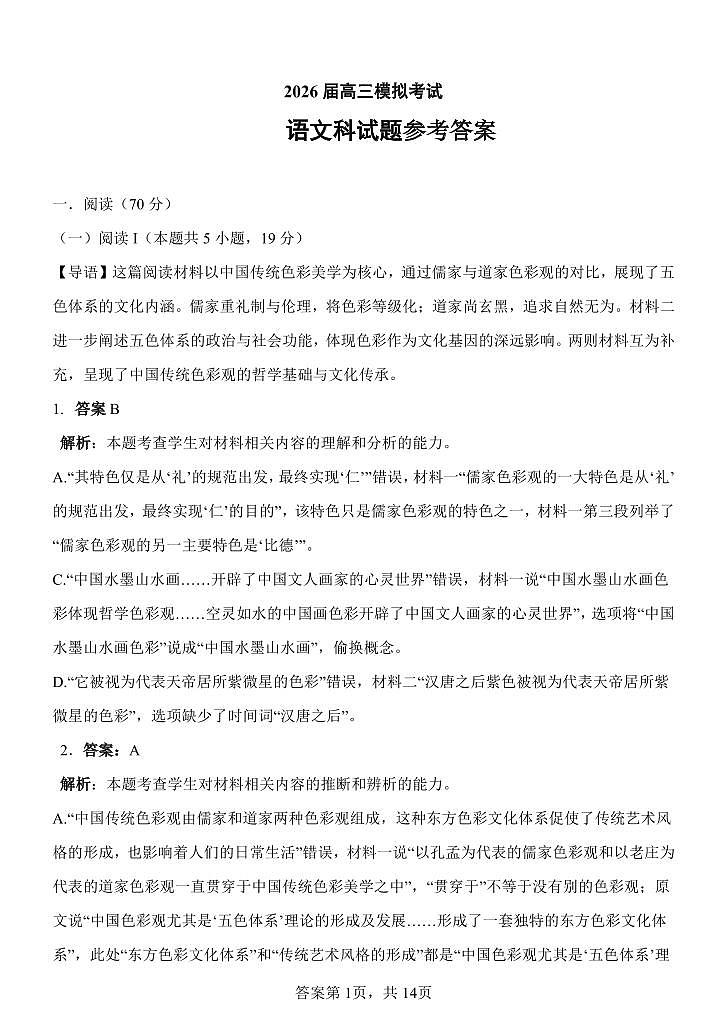 2026 届高三模拟考试

语文科试题参考答案

一．阅读（70 分）

（一）阅读 I（本题共 5 小题，19 分）

【导语】这篇阅读材料以中国传统色彩美学为核心，通过儒家与道家色彩观的对比，展现了五色体系的文化内涵。儒家重礼制与伦理，将色彩等级化；道家尚玄黑，追求自然无为。材料二进一步阐述五色体系的政治与社会功能，体现色彩作为文化基因的深远影响。两则材料互为补充，呈现了中国传统色彩观的哲学基础与文化传承。

1. 答案 B

解析：本题考查学生对材料相关内容的理解和分析的能力。

A.“其特色仅是从‘礼’的规范出发，最终实现‘仁’”错误，材料一“儒家色彩观的一大特色是从‘礼’的规范出发，最终实现‘仁’的目的”，该特色只是儒家色彩观的特色之一，材料一第三段列举了“儒家色彩观的另一主要特色是‘比德’”。

C.“中国水墨山水画……开辟了中国文人画家的心灵世界”错误，材料一说“中国水墨山水画色彩体现哲学色彩观……空灵如水的中国画色彩开辟了中国文人画家的心灵世界”，选项将“中国水墨山水画色彩”说成“中国水墨山水画”，偷换概念。

D.“它被视为代表天帝居所紫微星的色彩”错误，材料二“汉唐之后紫色被视为代表天帝居所紫微星的色彩”，选项缺少了时间词“汉唐之后”。

2．答案：A

解析：本题考查学生对材料相关内容的推断和辨析的能力。

A.“中国传统色彩观由儒家和道家两种色彩观组成，这种东方色彩文化体系促使了传统艺术风格的形成，也影响着人们的日常生活”错误，材料一说“以孔孟为代表的儒家色彩观和以老庄为代表的道家色彩观一直贯穿于中国传统色彩美学之中”，“贯穿于”不等于没有别的色彩观；原文说“中国色彩观尤其是‘五色体系’理论的形成及发展……形成了一套独特的东方色彩文化体系”，此处“东方色彩文化体系”和“传统艺术风格的形成”都是“中国色彩观尤其是‘五色体系’理

答案第 1页，共 14页